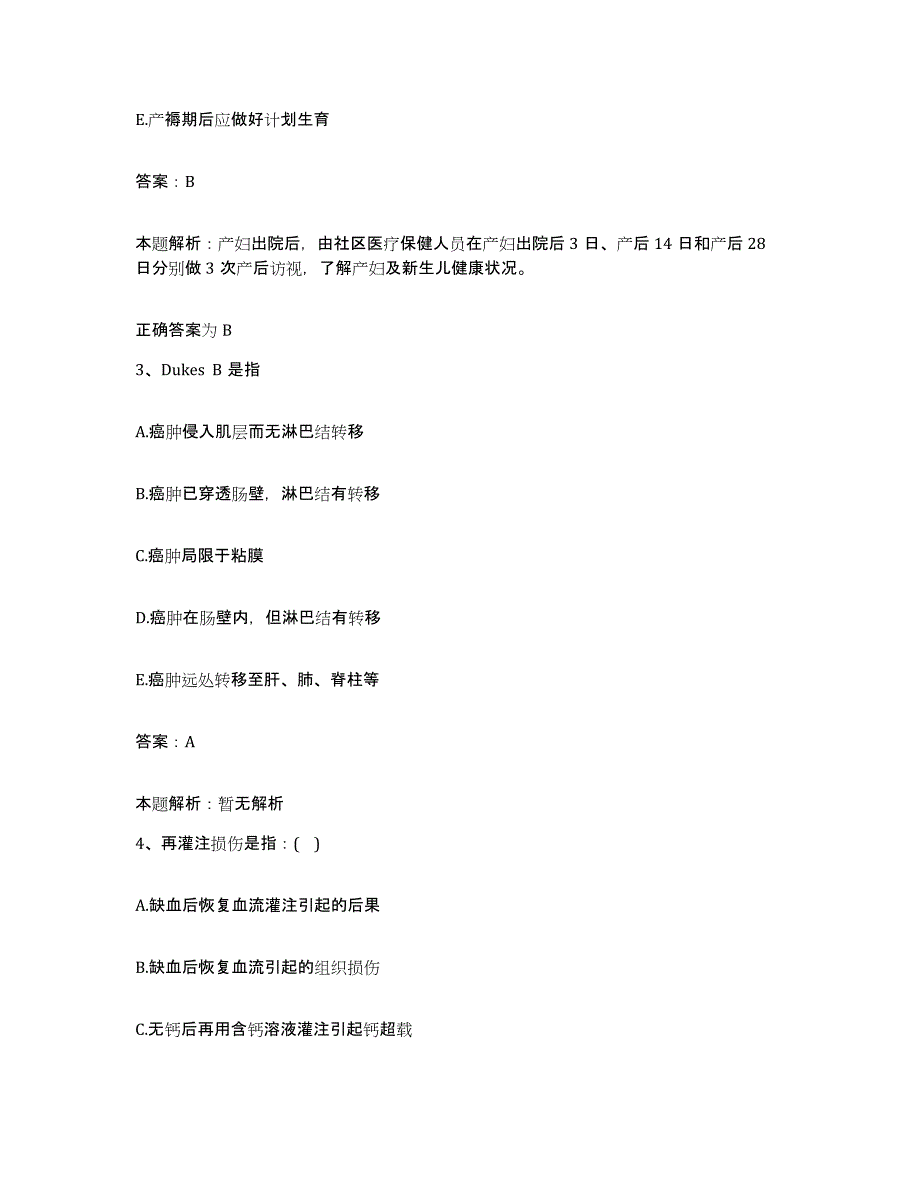 E.产褥期后应做好计划生育

答案：B

本题解析：产妇出院后，由社区医疗保健人员在产妇出院后 3 日、产后 14 日和产后 28 日分别做 3 次产后访视，了解产妇及新生儿健康状况。

正确答案为 B

3、Dukes B 是指

A.癌肿侵入肌层而无淋巴结转移

B.癌肿已穿透肠壁，淋巴结有转移

C.癌肿局限于粘膜

D.癌肿在肠壁内，但淋巴结有转移

E.癌肿远处转移至肝、肺、脊柱等

答案：A

本题解析：暂无解析

4、再灌注损伤是指：( )

A.缺血后恢复血流灌注引起的后果

B.缺血后恢复血流引起的组织损伤

C.无钙后再用含钙溶液灌注引起钙超载